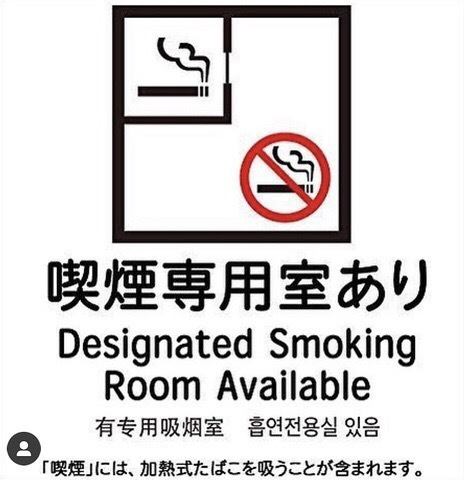 喫煙専用室あり

Designated Smoking Room Available

有专用吸烟室　흡연전용실 있음

「喫煙」には、加熱式たばこを吸うことが含まれます。